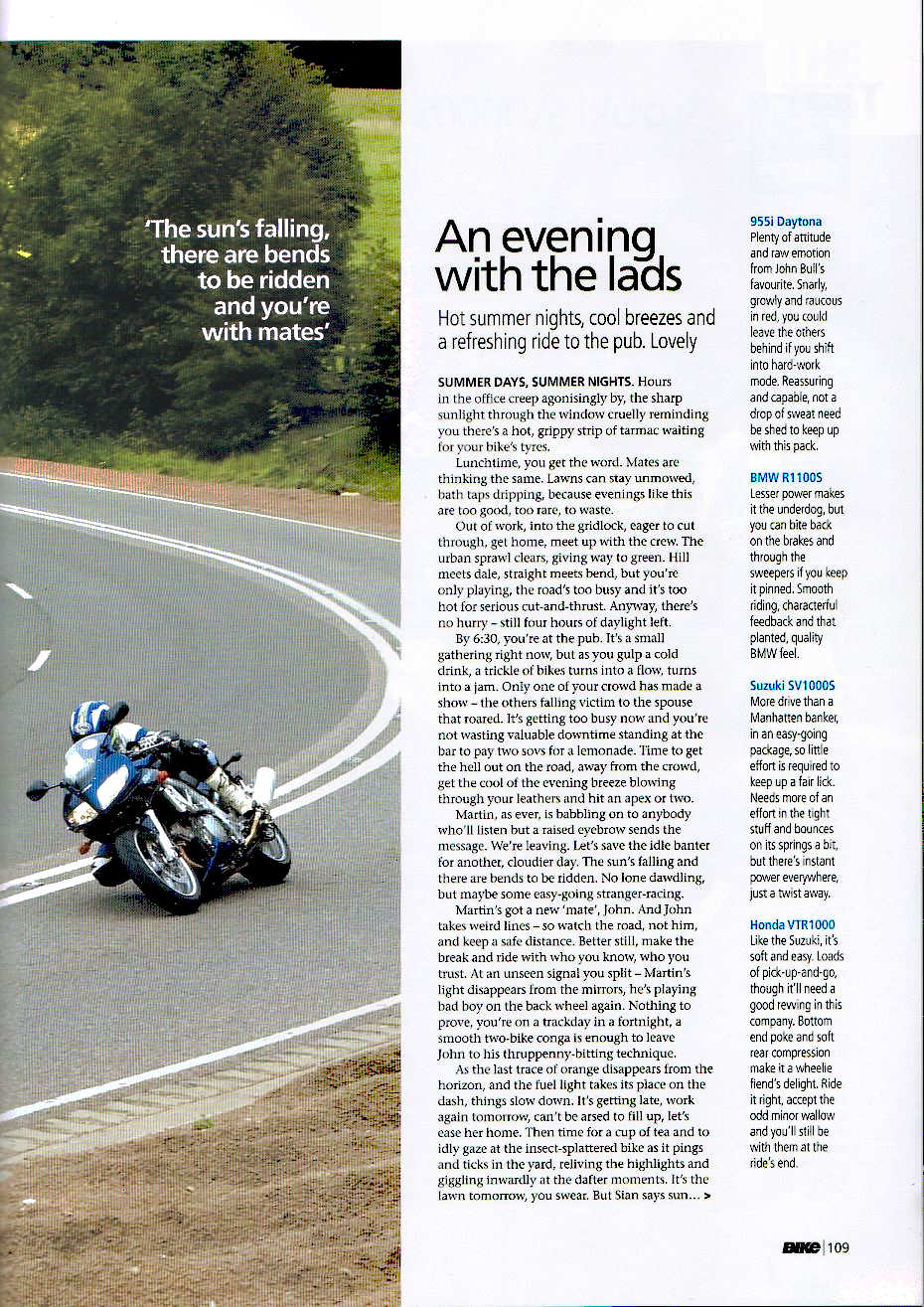 'The sun's falling, there are bends to be ridden and you're with mates'

An evening with the lads

Hot summer nights, cool breezes and a refreshing ride to the pub. Lovely

SUMMER DAYS, SUMMER NIGHTS. Hours in the office creep agonisingly by, the sharp sunlight through the window cruelly reminding you there's a hot, grippy strip of tarmac waiting for your bike's tyres.

Lunchtime, you get the word. Mates are thinking the same. Lawns can stay unmowed, bath taps dripping, because evenings like this are too good, too rare, to waste.

Out of work, into the gridlock, eager to cut through, get home, meet up with the crew. The urban sprawl clears, giving way to green. Hill meets dale, straight meets bend, but you're only playing, the road's too busy and it's too hot for serious cut-and-thrust. Anyway, there's no hurry – still four hours of daylight left.

By 6:30, you're at the pub. It's a small gathering right now, but as you gulp a cold drink, a trickle of bikes turns into a flow, turns into a jam. Only one of your crowd has made a show – the others falling victim to the spouse that roared. It's getting too busy now and you're not wasting valuable downtime standing at the bar to pay two sovs for a lemonade. Time to get the hell out on the road, away from the crowd, get the cool of the evening breeze blowing through your leathers and hit an apex or two.

Martin, as ever, is babbling on to anybody who'll listen but a raised eyebrow sends the message. We're leaving. Let's save the idle banter for another, cloudier day. The sun's falling and there are bends to be ridden. No lone dawdling, but maybe some easy-going stranger-racing.

Martin's got a new 'mate', John. And John takes weird lines – so watch the road, not him, and keep a safe distance. Better still, make the break and ride with who you know, who you trust. At an unseen signal you split – Martin's light disappears from the mirrors, he's playing bad boy on the back wheel again. Nothing to prove, you're on a trackday in a fortnight, a smooth two-bike conga is enough to leave John to his thruppenny-bitting technique.

As the last trace of orange disappears from the horizon, and the fuel light takes its place on the dash, things slow down. It's getting late, work again tomorrow, can't be arsed to fill up, let's ease her home. Then time for a cup of tea and to idly gaze at the insect-splattered bike as it pings and ticks in the yard, reliving the highlights and giggling inwardly at the dafter moments. It's the lawn tomorrow, you swear. But Sian says sun... >

955i Daytona
Plenty of attitude and raw emotion from John Bull's favourite. Snarly, growly and raucous in red, you could leave the others behind if you shift into hard-work mode. Reassuring and capable, not a drop of sweat need be shed to keep up with this pack.

BMW R1100S
Lesser power makes it the underdog, but you can bite back on the brakes and through the sweepers if you keep it pinned. Smooth riding, characterful feedback and that planted, quality BMW feel.

Suzuki SV1000S
More drive than a Manhatten banker, in an easy-going package, so little effort is required to keep up a fair lick. Needs more of an effort in the tight stuff and bounces on its springs a bit, but there's instant power everywhere, just a twist away.

Honda VTR1000
Like the Suzuki, it's soft and easy. Loads of pick-up-and-go, though it'll need a good revving in this company. Bottom end poke and soft rear compression make it a wheelie fiend's delight. Ride it right, accept the odd minor wallow and you'll still be with them at the ride's end.

BIKE | 109